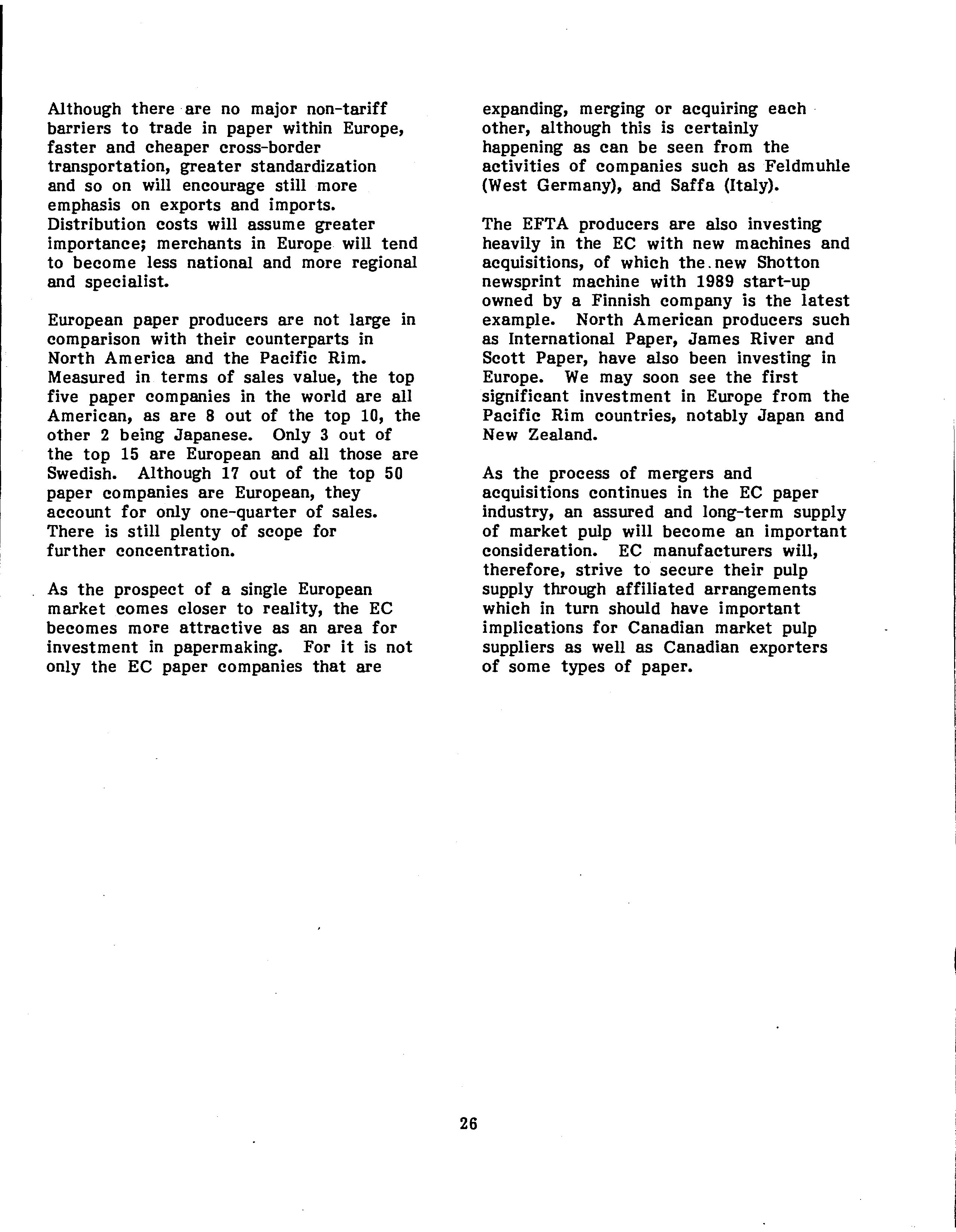 Although there are no major non-tariff barriers to trade in paper within Europe, faster and cheaper cross-border transportation, greater standardization and so on will encourage still more emphasis on exports and imports. Distribution costs will assume greater importance; merchants in Europe will tend to become less national and more regional and specialist.

European paper producers are not large in comparison with their counterparts in North America and the Pacific Rim. Measured in terms of sales value, the top five paper companies in the world are all American, as are 8 out of the top 10, the other 2 being Japanese. Only 3 out of the top 15 are European and all those are Swedish. Although 17 out of the top 50 paper companies are European, they account for only one-quarter of sales. There is still plenty of scope for further concentration.

As the prospect of a single European market comes closer to reality, the EC becomes more attractive as an area for investment in papermaking. For it is not only the EC paper companies that are expanding, merging or acquiring each other, although this is certainly happening as can be seen from the activities of companies such as Feldmuhle (West Germany), and Saffa (Italy).

The EFTA producers are also investing heavily in the EC with new machines and acquisitions, of which the new Shotton newsprint machine with 1989 start-up owned by a Finnish company is the latest example. North American producers such as International Paper, James River and Scott Paper, have also been investing in Europe. We may soon see the first significant investment in Europe from the Pacific Rim countries, notably Japan and New Zealand.

As the process of mergers and acquisitions continues in the EC paper industry, an assured and long-term supply of market pulp will become an important consideration. EC manufacturers will, therefore, strive to secure their pulp supply through affiliated arrangements which in turn should have important implications for Canadian market pulp suppliers as well as Canadian exporters of some types of paper.

26